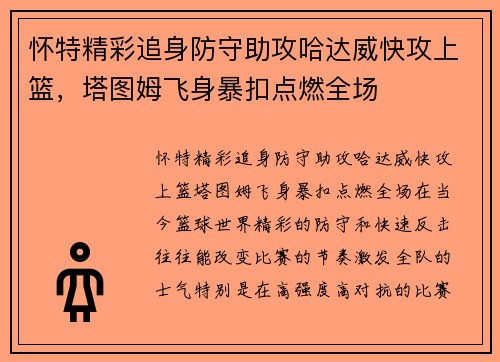 怀特精彩追身防守助攻哈达威快攻上篮，塔图姆飞身暴扣点燃全场

怀特精彩追身防守助攻哈达威快攻上篮塔图姆飞身暴扣点燃全场在当今篮球世界精彩的防守和快速反击往往能改变比赛的节奏激发全队的士气特别是在高强度高对抗的比赛